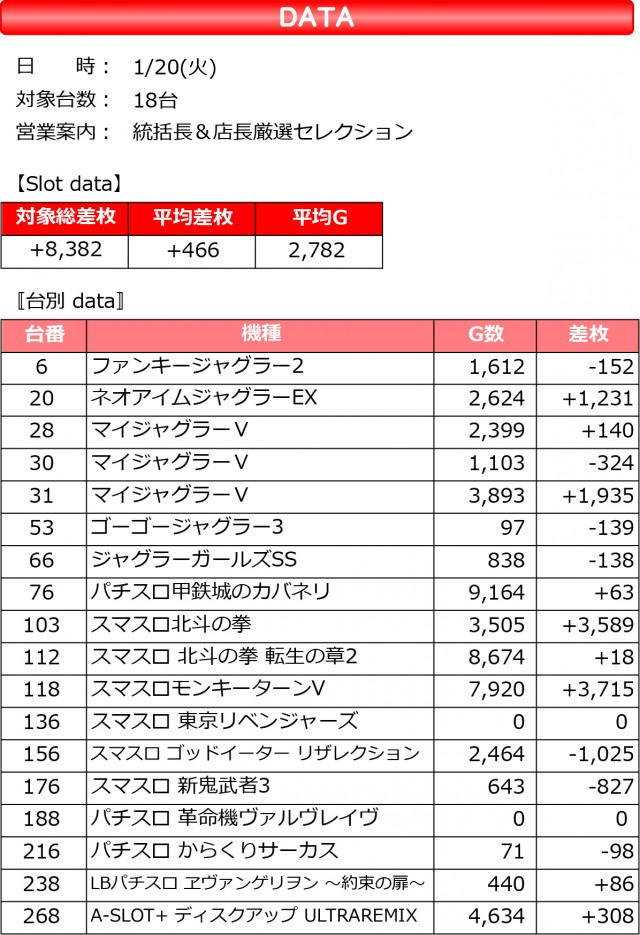 DATA

日　　時：　1/20(火)
対象台数：　18台
営業案内：　統括長＆店長厳選セレクション

【Slot data】

| 対象総差枚 | 平均差枚 | 平均G |
|---|---|---|
| +8,382 | +466 | 2,782 |

〖台別 data〗

| 台番 | 機種 | G数 | 差枚 |
|---|---|---|---|
| 6 | ファンキージャグラー2 | 1,612 | -152 |
| 20 | ネオアイムジャグラーEX | 2,624 | +1,231 |
| 28 | マイジャグラーV | 2,399 | +140 |
| 30 | マイジャグラーV | 1,103 | -324 |
| 31 | マイジャグラーV | 3,893 | +1,935 |
| 53 | ゴーゴージャグラー3 | 97 | -139 |
| 66 | ジャグラーガールズSS | 838 | -138 |
| 76 | パチスロ甲鉄城のカバネリ | 9,164 | +63 |
| 103 | スマスロ北斗の拳 | 3,505 | +3,589 |
| 112 | スマスロ 北斗の拳 転生の章2 | 8,674 | +18 |
| 118 | スマスロモンキーターンV | 7,920 | +3,715 |
| 136 | スマスロ 東京リベンジャーズ | 0 | 0 |
| 156 | スマスロ ゴッドイーター リザレクション | 2,464 | -1,025 |
| 176 | スマスロ 新鬼武者3 | 643 | -827 |
| 188 | パチスロ 革命機ヴァルヴレイヴ | 0 | 0 |
| 216 | パチスロ からくりサーカス | 71 | -98 |
| 238 | LBパチスロ ヱヴァンゲリヲン ～約束の扉～ | 440 | +86 |
| 268 | A-SLOT+ ディスクアップ ULTRAREMIX | 4,634 | +308 |